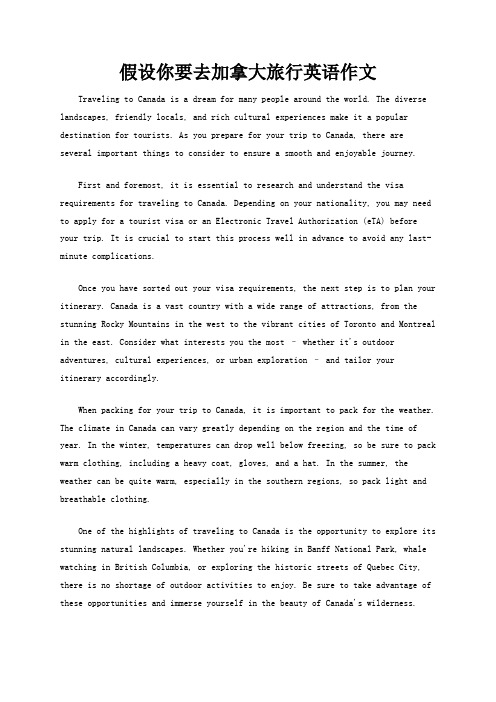 假设你要去加拿大旅行英语作文

Traveling to Canada is a dream for many people around the world. The diverse landscapes, friendly locals, and rich cultural experiences make it a popular destination for tourists. As you prepare for your trip to Canada, there are several important things to consider to ensure a smooth and enjoyable journey.

First and foremost, it is essential to research and understand the visa requirements for traveling to Canada. Depending on your nationality, you may need to apply for a tourist visa or an Electronic Travel Authorization (eTA) before your trip. It is crucial to start this process well in advance to avoid any last-minute complications.

Once you have sorted out your visa requirements, the next step is to plan your itinerary. Canada is a vast country with a wide range of attractions, from the stunning Rocky Mountains in the west to the vibrant cities of Toronto and Montreal in the east. Consider what interests you the most – whether it's outdoor adventures, cultural experiences, or urban exploration – and tailor your itinerary accordingly.

When packing for your trip to Canada, it is important to pack for the weather. The climate in Canada can vary greatly depending on the region and the time of year. In the winter, temperatures can drop well below freezing, so be sure to pack warm clothing, including a heavy coat, gloves, and a hat. In the summer, the weather can be quite warm, especially in the southern regions, so pack light and breathable clothing.

One of the highlights of traveling to Canada is the opportunity to explore its stunning natural landscapes. Whether you're hiking in Banff National Park, whale watching in British Columbia, or exploring the historic streets of Quebec City, there is no shortage of outdoor activities to enjoy. Be sure to take advantage of these opportunities and immerse yourself in the beauty of Canada's wilderness.